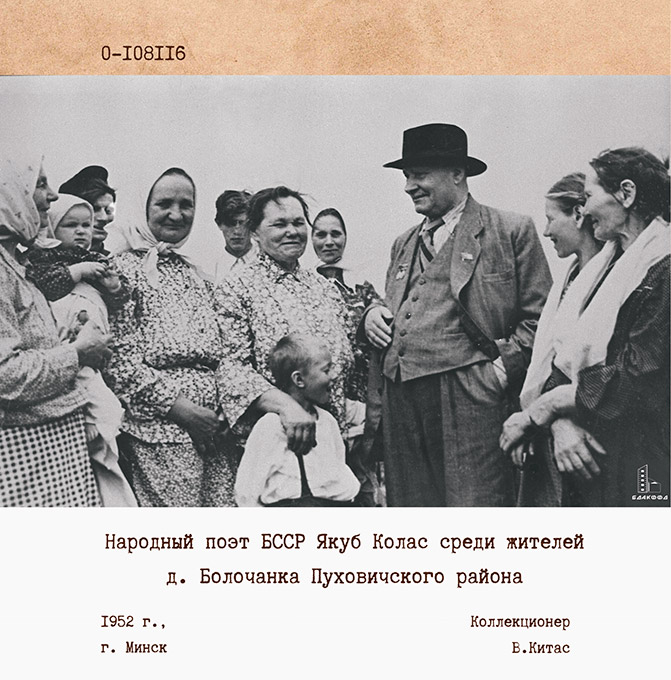 0-I08II6

БДАКФФД

Народный поэт БССР Якуб Колас среди жителей д. Болочанка Пуховичского района

I952 г.,
г. Минск

Коллекционер
В.Китас